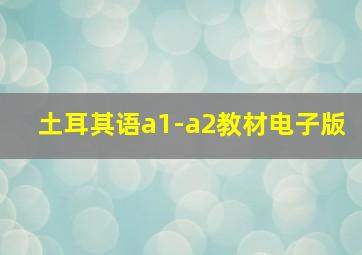 土耳其语a1-a2教材电子版